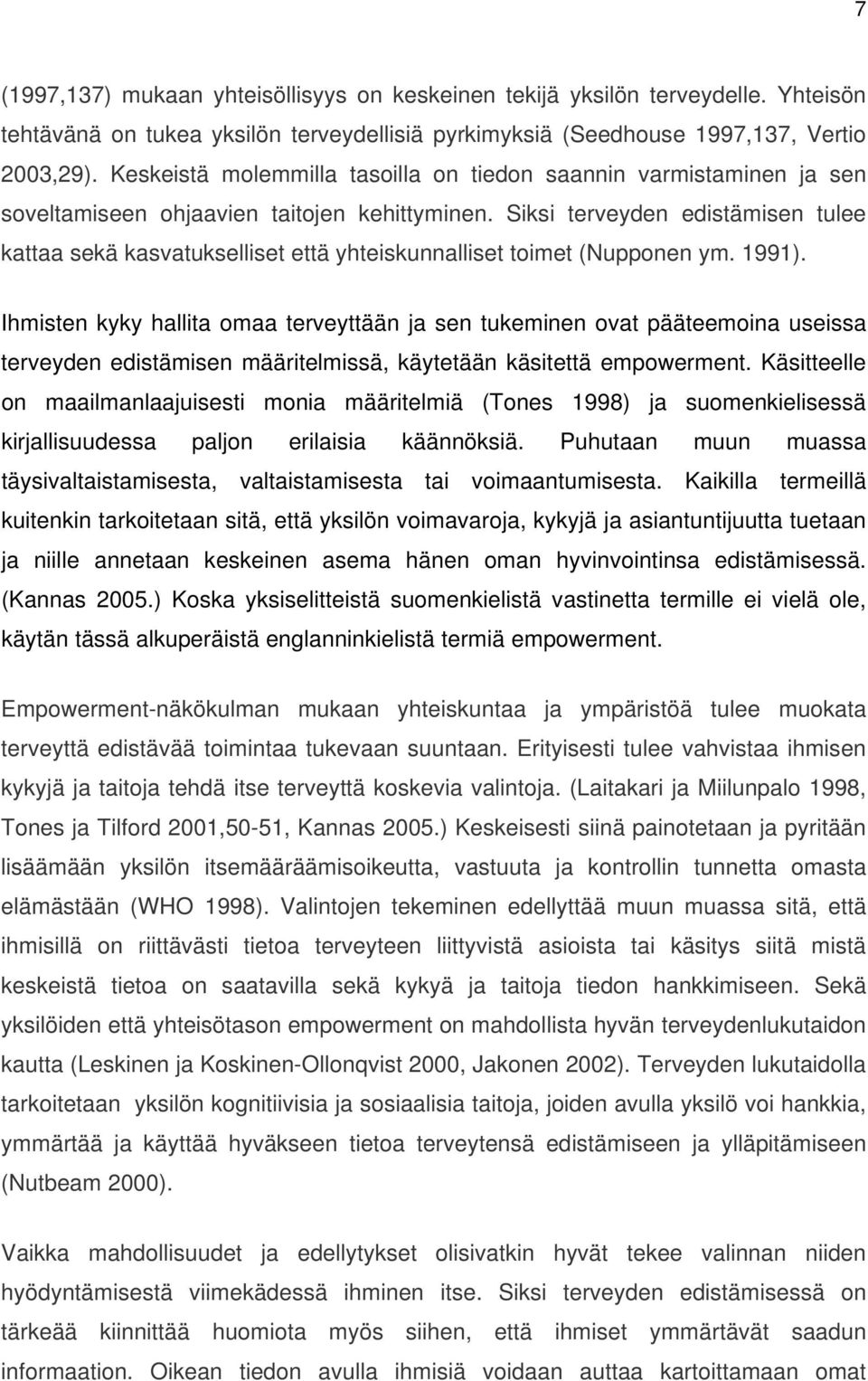 7

(1997,137) mukaan yhteisöllisyys on keskeinen tekijä yksilön terveydelle. Yhteisön tehtävänä on tukea yksilön terveydellisiä pyrkimyksiä (Seedhouse 1997,137, Vertio 2003,29). Keskeistä molemmilla tasoilla on tiedon saannin varmistaminen ja sen soveltamiseen ohjaavien taitojen kehittyminen. Siksi terveyden edistämisen tulee kattaa sekä kasvatukselliset että yhteiskunnalliset toimet (Nupponen ym. 1991).

Ihmisten kyky hallita omaa terveyttään ja sen tukeminen ovat pääteemoina useissa terveyden edistämisen määritelmissä, käytetään käsitettä empowerment. Käsitteelle on maailmanlaajuisesti monia määritelmiä (Tones 1998) ja suomenkielisessä kirjallisuudessa paljon erilaisia käännöksiä. Puhutaan muun muassa täysivaltaistamisesta, valtaistamisesta tai voimaantumisesta. Kaikilla termeillä kuitenkin tarkoitetaan sitä, että yksilön voimavaroja, kykyjä ja asiantuntijuutta tuetaan ja niille annetaan keskeinen asema hänen oman hyvinvointinsa edistämisessä. (Kannas 2005.) Koska yksiselitteistä suomenkielistä vastinetta termille ei vielä ole, käytän tässä alkuperäistä englanninkielistä termiä empowerment.

Empowerment-näkökulman mukaan yhteiskuntaa ja ympäristöä tulee muokata terveyttä edistävää toimintaa tukevaan suuntaan. Erityisesti tulee vahvistaa ihmisen kykyjä ja taitoja tehdä itse terveyttä koskevia valintoja. (Laitakari ja Miilunpalo 1998, Tones ja Tilford 2001,50-51, Kannas 2005.) Keskeisesti siinä painotetaan ja pyritään lisäämään yksilön itsemääräämisoikeutta, vastuuta ja kontrollin tunnetta omasta elämästään (WHO 1998). Valintojen tekeminen edellyttää muun muassa sitä, että ihmisillä on riittävästi tietoa terveyteen liittyvistä asioista tai käsitys siitä mistä keskeistä tietoa on saatavilla sekä kykyä ja taitoja tiedon hankkimiseen. Sekä yksilöiden että yhteisötason empowerment on mahdollista hyvän terveydenlukutaidon kautta (Leskinen ja Koskinen-Ollonqvist 2000, Jakonen 2002). Terveyden lukutaidolla tarkoitetaan yksilön kognitiivisia ja sosiaalisia taitoja, joiden avulla yksilö voi hankkia, ymmärtää ja käyttää hyväkseen tietoa terveytensä edistämiseen ja ylläpitämiseen (Nutbeam 2000).

Vaikka mahdollisuudet ja edellytykset olisivatkin hyvät tekee valinnan niiden hyödyntämisestä viimekädessä ihminen itse. Siksi terveyden edistämisessä on tärkeää kiinnittää huomiota myös siihen, että ihmiset ymmärtävät saadun informaation. Oikean tiedon avulla ihmisiä voidaan auttaa kartoittamaan omat